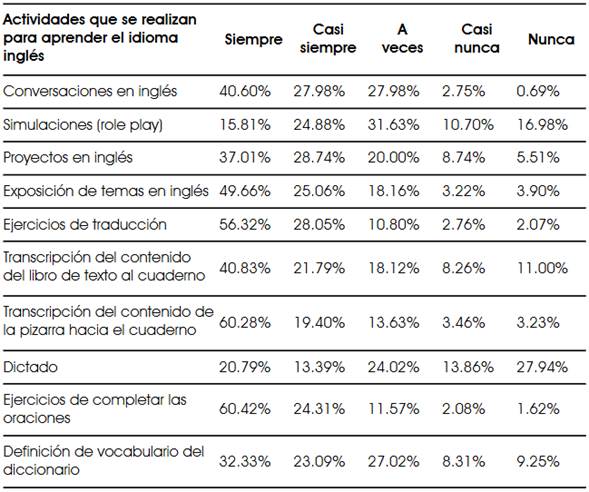 | Actividades que se realizan para aprender el idioma inglés | Siempre | Casi siempre | A veces | Casi nunca | Nunca |
|---|---|---|---|---|---|
| Conversaciones en inglés | 40.60% | 27.98% | 27.98% | 2.75% | 0.69% |
| Simulaciones (role play) | 15.81% | 24.88% | 31.63% | 10.70% | 16.98% |
| Proyectos en inglés | 37.01% | 28.74% | 20.00% | 8.74% | 5.51% |
| Exposición de temas en inglés | 49.66% | 25.06% | 18.16% | 3.22% | 3.90% |
| Ejercicios de traducción | 56.32% | 28.05% | 10.80% | 2.76% | 2.07% |
| Transcripción del contenido del libro de texto al cuaderno | 40.83% | 21.79% | 18.12% | 8.26% | 11.00% |
| Transcripción del contenido de la pizarra hacia el cuaderno | 60.28% | 19.40% | 13.63% | 3.46% | 3.23% |
| Dictado | 20.79% | 13.39% | 24.02% | 13.86% | 27.94% |
| Ejercicios de completar las oraciones | 60.42% | 24.31% | 11.57% | 2.08% | 1.62% |
| Definición de vocabulario del diccionario | 32.33% | 23.09% | 27.02% | 8.31% | 9.25% |